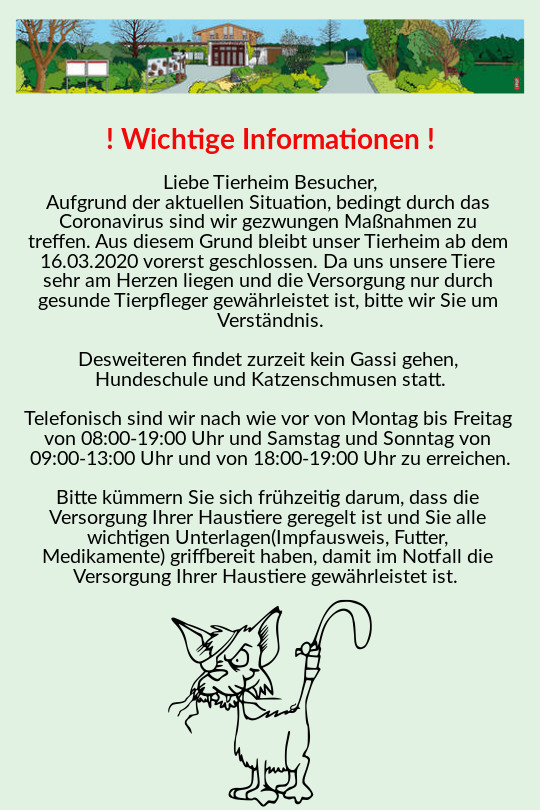 ! Wichtige Informationen !

Liebe Tierheim Besucher,
Aufgrund der aktuellen Situation, bedingt durch das Coronavirus sind wir gezwungen Maßnahmen zu treffen. Aus diesem Grund bleibt unser Tierheim ab dem 16.03.2020 vorerst geschlossen. Da uns unsere Tiere sehr am Herzen liegen und die Versorgung nur durch gesunde Tierpfleger gewährleistet ist, bitte wir Sie um Verständnis.

Desweiteren findet zurzeit kein Gassi gehen, Hundeschule und Katzenschmusen statt.

Telefonisch sind wir nach wie vor von Montag bis Freitag von 08:00-19:00 Uhr und Samstag und Sonntag von 09:00-13:00 Uhr und von 18:00-19:00 Uhr zu erreichen.

Bitte kümmern Sie sich frühzeitig darum, dass die Versorgung Ihrer Haustiere geregelt ist und Sie alle wichtigen Unterlagen(Impfausweis, Futter, Medikamente) griffbereit haben, damit im Notfall die Versorgung Ihrer Haustiere gewährleistet ist.